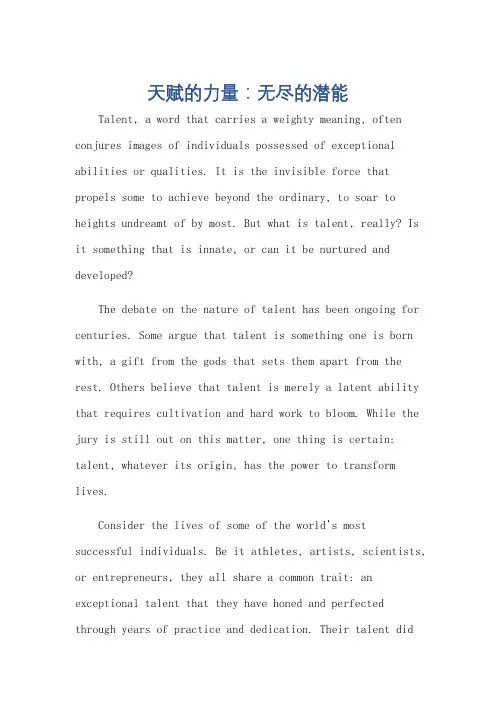 天赋的力量：无尽的潜能

Talent, a word that carries a weighty meaning, often conjures images of individuals possessed of exceptional abilities or qualities. It is the invisible force that propels some to achieve beyond the ordinary, to soar to heights undreamt of by most. But what is talent, really? Is it something that is innate, or can it be nurtured and developed?

The debate on the nature of talent has been ongoing for centuries. Some argue that talent is something one is born with, a gift from the gods that sets them apart from the rest. Others believe that talent is merely a latent ability that requires cultivation and hard work to bloom. While the jury is still out on this matter, one thing is certain: talent, whatever its origin, has the power to transform lives.

Consider the lives of some of the world's most successful individuals. Be it athletes, artists, scientists, or entrepreneurs, they all share a common trait: an exceptional talent that they have honed and perfected through years of practice and dedication. Their talent did